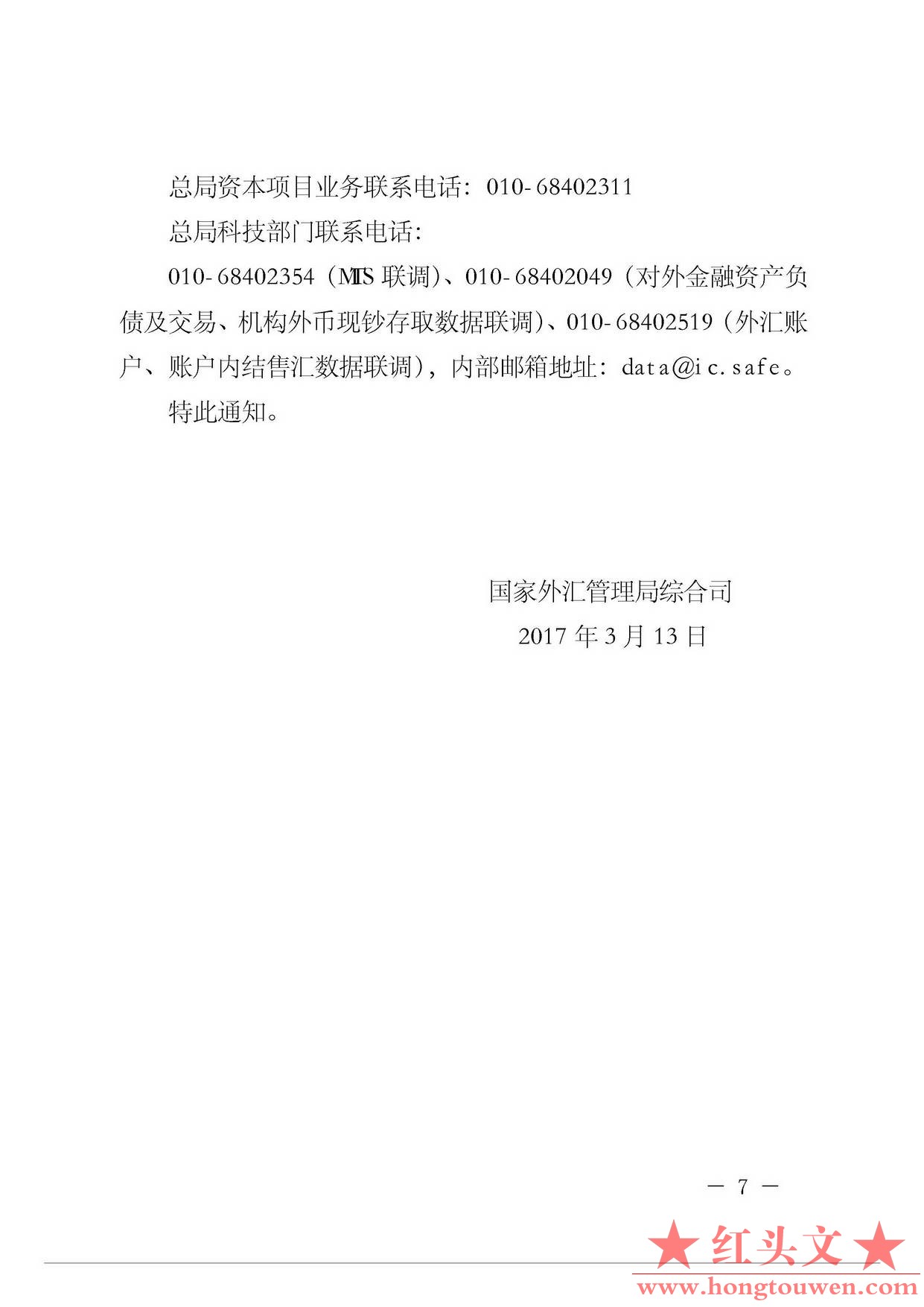 总局资本项目业务联系电话：010-68402311

总局科技部门联系电话：

010-68402354（MIS 联调）、010-68402049（对外金融资产负债及交易、机构外币现钞存取数据联调）、010-68402519（外汇账户、账户内结售汇数据联调），内部邮箱地址：data@ic.safe。

特此通知。

国家外汇管理局综合司

2017 年 3 月 13 日

— 7 —

★红头文★

www.hongtouwen.com